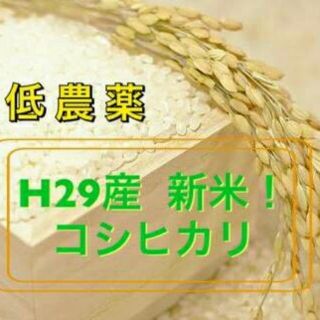 低農薬

H29産　新米！
コシヒカリ